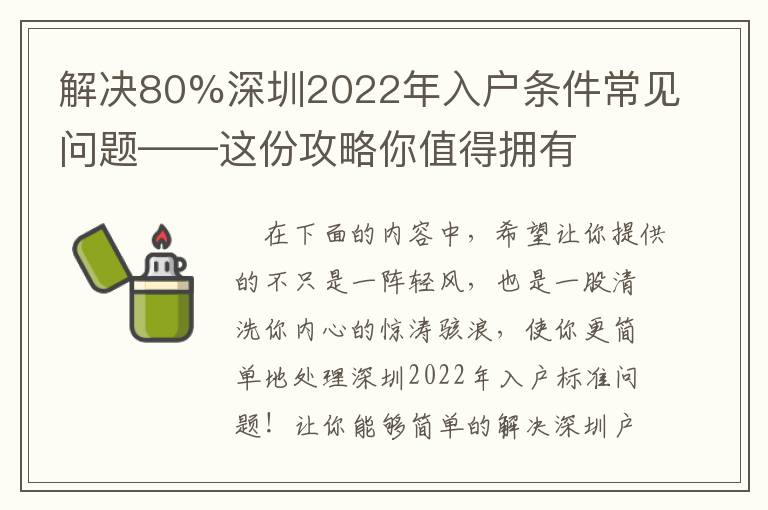 解决80%深圳2022年入户条件常见问题——这份攻略你值得拥有

在下面的内容中，希望让你提供的不只是一阵轻风，也是一股清洗你内心的惊涛骇浪，使你更简单地处理深圳2022年入户标准问题！让你能够简单的解决深圳户